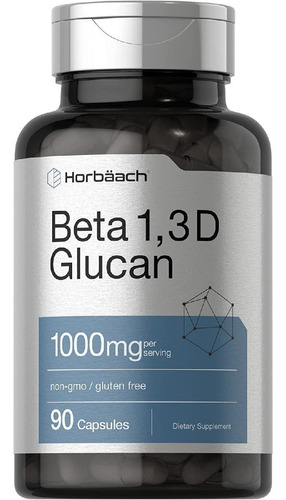 Horbäach

Beta 1,3 D Glucan

1000mg per serving

non-gmo / gluten free

90 Capsules

Dietary Supplement